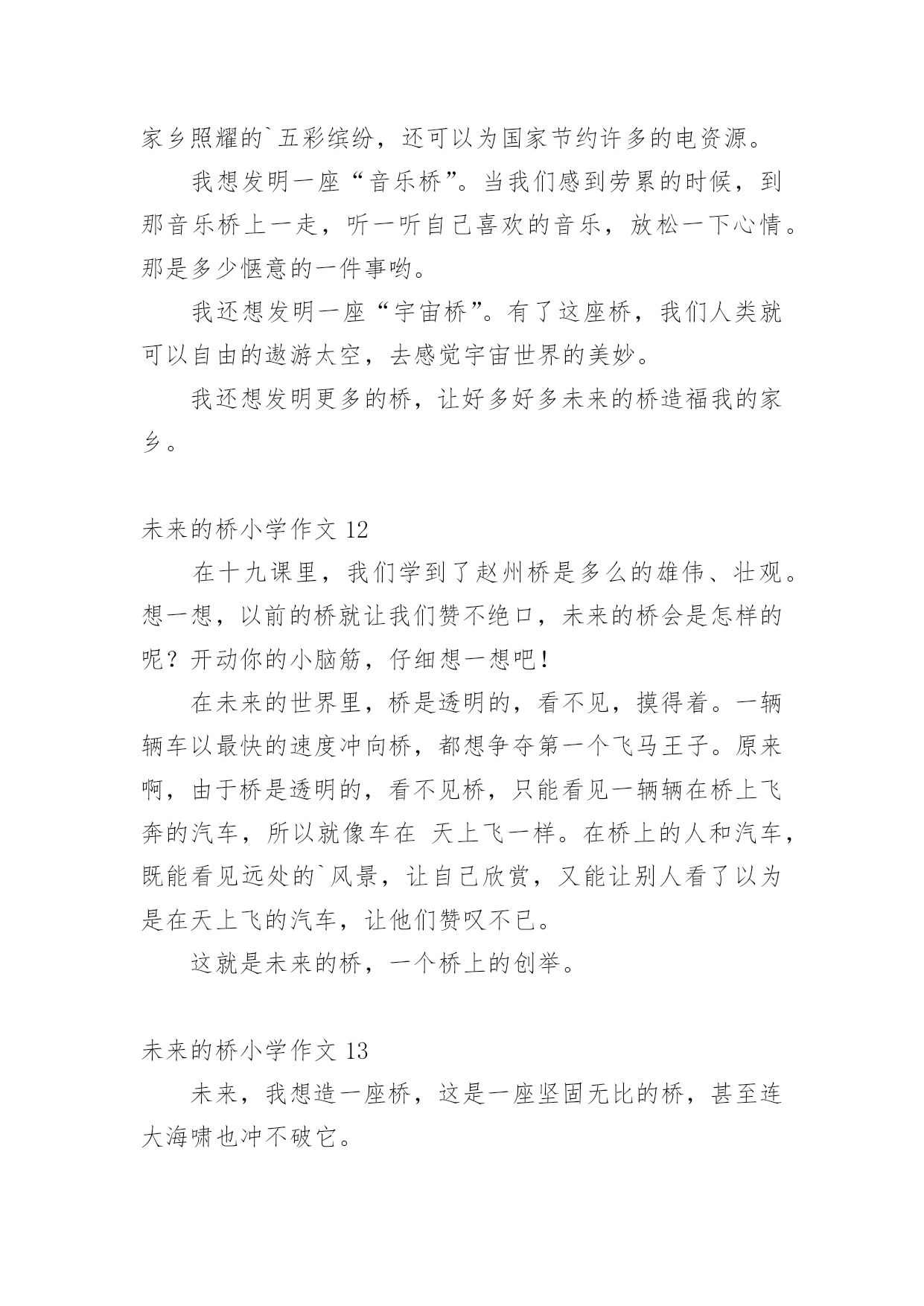 家乡照耀的`五彩缤纷，还可以为国家节约许多的电资源。

我想发明一座“音乐桥”。当我们感到劳累的时候，到那音乐桥上一走，听一听自己喜欢的音乐，放松一下心情。那是多少惬意的一件事哟。

我还想发明一座“宇宙桥”。有了这座桥，我们人类就可以自由的遨游太空，去感觉宇宙世界的美妙。

我还想发明更多的桥，让好多好多未来的桥造福我的家乡。

未来的桥小学作文 12

在十九课里，我们学到了赵州桥是多么的雄伟、壮观。想一想，以前的桥就让我们赞不绝口，未来的桥会是怎样的呢？开动你的小脑筋，仔细想一想吧！

在未来的世界里，桥是透明的，看不见，摸得着。一辆辆车以最快的速度冲向桥，都想争夺第一个飞马王子。原来啊，由于桥是透明的，看不见桥，只能看见一辆辆在桥上飞奔的汽车，所以就像车在 天上飞一样。在桥上的人和汽车，既能看见远处的`风景，让自己欣赏，又能让别人看了以为是在天上飞的汽车，让他们赞叹不已。

这就是未来的桥，一个桥上的创举。

未来的桥小学作文 13

未来，我想造一座桥，这是一座坚固无比的桥，甚至连大海啸也冲不破它。